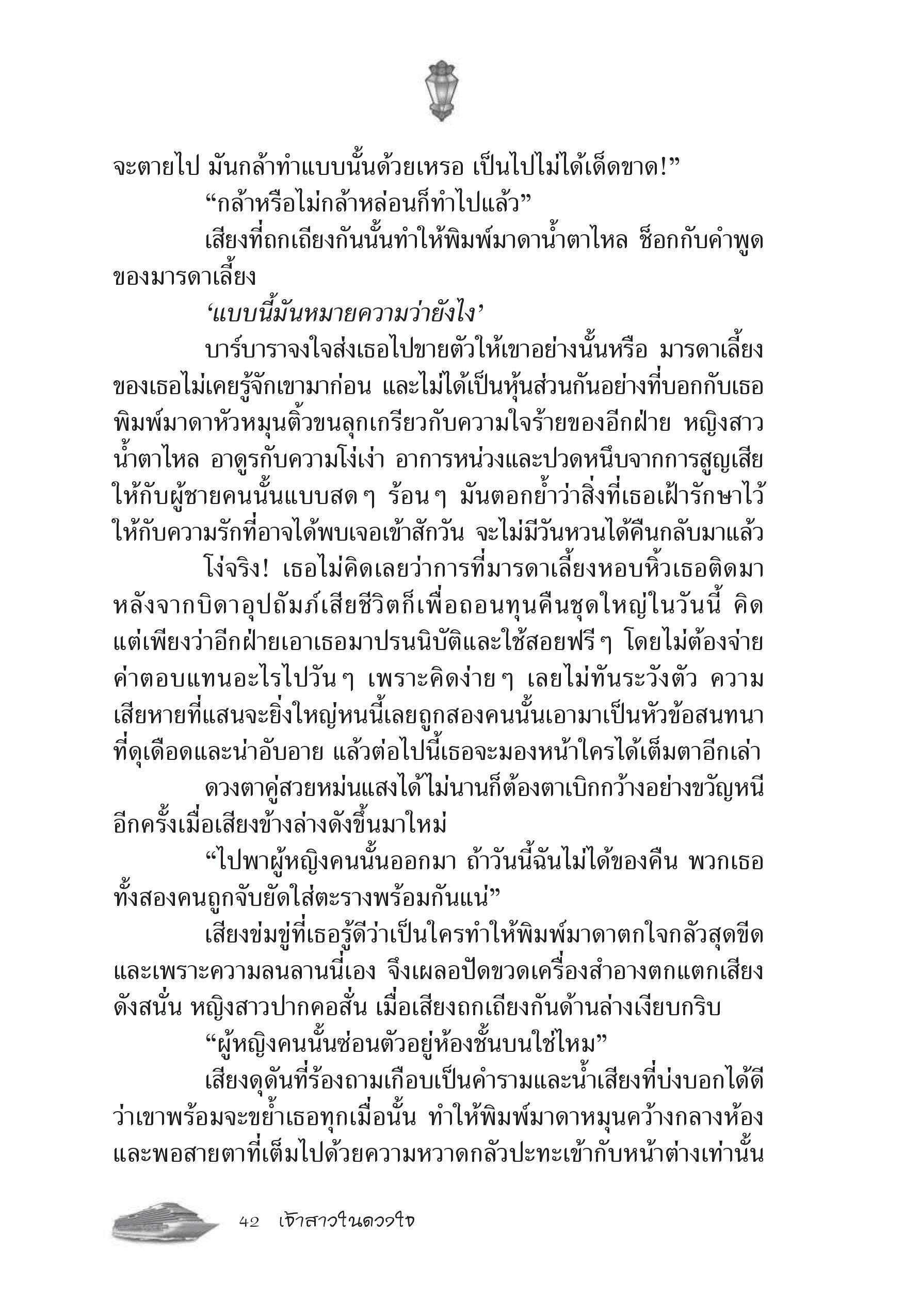 จะตายไป มันกล้าทำแบบนั้นด้วยเหรอ เป็นไปไม่ได้เด็ดขาด!”

“กล้าหรือไม่กล้าหล่อนก็ทำไปแล้ว”

เสียงที่ถกเถียงกันนั้นทำให้พิมพ์มาดาน้ำตาไหล ช็อกกับคำพูดของมารดาเลี้ยง

‘แบบนี้มันหมายความว่ายังไง’

บาร์บาราจงใจส่งเธอไปขายตัวให้เขาอย่างนั้นหรือ มารดาเลี้ยงของเธอไม่เคยรู้จักเขามาก่อน และไม่ได้เป็นหุ้นส่วนกันอย่างที่บอกกับเธอ พิมพ์มาดาหัวหมุนติ้วขนลุกเกรียวกับความใจร้ายของอีกฝ่าย หญิงสาวน้ำตาไหล อาดูรกับความโง่เง่า อาการหน่วงและปวดหนึบจากการสูญเสียให้กับผู้ชายคนนั้นแบบสดๆ ร้อนๆ มันตอกย้ำว่าสิ่งที่เธอเฝ้ารักษาไว้ให้กับความรักที่อาจได้พบเจอเข้าสักวัน จะไม่มีวันหวนได้คืนกลับมาแล้ว

โง่จริง! เธอไม่คิดเลยว่าการที่มารดาเลี้ยงหอบหิ้วเธอติดมาหลังจากบิดาอุปถัมภ์เสียชีวิตก็เพื่อถอนทุนคืนชุดใหญ่ในวันนี้ คิดแต่เพียงว่าอีกฝ่ายเอาเธอมาปรนนิบัติและใช้สอยฟรีๆ โดยไม่ต้องจ่ายค่าตอบแทนอะไรไปวันๆ เพราะคิดง่ายๆ เลยไม่ทันระวังตัว ความเสียหายที่แสนจะยิ่งใหญ่หนนี้เลยถูกสองคนนั้นเอามาเป็นหัวข้อสนทนาที่ดุเดือดและน่าอับอาย แล้วต่อไปนี้เธอจะมองหน้าใครได้เต็มตาอีกเล่า

ดวงตาคู่สวยหม่นแสงได้ไม่นานก็ต้องตาเบิกกว้างอย่างขวัญหนีอีกครั้งเมื่อเสียงข้างล่างดังขึ้นมาใหม่

“ไปพาผู้หญิงคนนั้นออกมา ถ้าวันนี้ฉันไม่ได้ของคืน พวกเธอทั้งสองคนถูกจับยัดใส่ตะรางพร้อมกันแน่”

เสียงข่มขู่ที่เธอรู้ดีว่าเป็นใครทำให้พิมพ์มาดาตกใจกลัวสุดขีด และเพราะความลนลานนี่เอง จึงเผลอปัดขวดเครื่องสำอางตกแตกเสียงดังสนั่น หญิงสาวปากคอสั่น เมื่อเสียงถกเถียงกันด้านล่างเงียบกริบ

“ผู้หญิงคนนั้นซ่อนตัวอยู่ห้องชั้นบนใช่ไหม”

เสียงดุดันที่ร้องถามเกือบเป็นคำรามและน้ำเสียงที่บ่งบอกได้ดีว่าเขาพร้อมจะขย้ำเธอทุกเมื่อนั้น ทำให้พิมพ์มาดาหมุนคว้างกลางห้อง และพอสายตาที่เต็มไปด้วยความหวาดกลัวปะทะเข้ากับหน้าต่างเท่านั้น

42 เจ้าสาวในดวงใจ